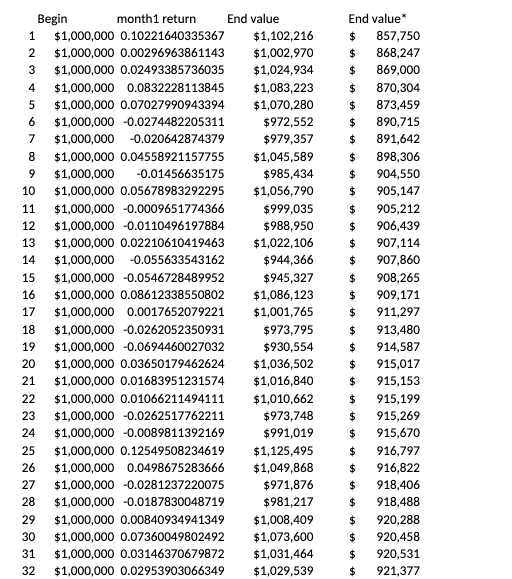 |  | Begin | month1 return | End value | End value* |
|---|---|---|---|---|
| 1 | \$1,000,000 | 0.10221640335367 | \$1,102,216 | \$ 857,750 |
| 2 | \$1,000,000 | 0.00296963861143 | \$1,002,970 | \$ 868,247 |
| 3 | \$1,000,000 | 0.02493385736035 | \$1,024,934 | \$ 869,000 |
| 4 | \$1,000,000 | 0.0832228113845 | \$1,083,223 | \$ 870,304 |
| 5 | \$1,000,000 | 0.07027990943394 | \$1,070,280 | \$ 873,459 |
| 6 | \$1,000,000 | -0.0274482205311 | \$972,552 | \$ 890,715 |
| 7 | \$1,000,000 | -0.020642874379 | \$979,357 | \$ 891,642 |
| 8 | \$1,000,000 | 0.04558921157755 | \$1,045,589 | \$ 898,306 |
| 9 | \$1,000,000 | -0.01456635175 | \$985,434 | \$ 904,550 |
| 10 | \$1,000,000 | 0.05678983292295 | \$1,056,790 | \$ 905,147 |
| 11 | \$1,000,000 | -0.0009651774366 | \$999,035 | \$ 905,212 |
| 12 | \$1,000,000 | -0.0110496197884 | \$988,950 | \$ 906,439 |
| 13 | \$1,000,000 | 0.02210610419463 | \$1,022,106 | \$ 907,114 |
| 14 | \$1,000,000 | -0.055633543162 | \$944,366 | \$ 907,860 |
| 15 | \$1,000,000 | -0.0546728489952 | \$945,327 | \$ 908,265 |
| 16 | \$1,000,000 | 0.08612338550802 | \$1,086,123 | \$ 909,171 |
| 17 | \$1,000,000 | 0.0017652079221 | \$1,001,765 | \$ 911,297 |
| 18 | \$1,000,000 | -0.0262052350931 | \$973,795 | \$ 913,480 |
| 19 | \$1,000,000 | -0.0694460027032 | \$930,554 | \$ 914,587 |
| 20 | \$1,000,000 | 0.03650179462624 | \$1,036,502 | \$ 915,017 |
| 21 | \$1,000,000 | 0.01683951231574 | \$1,016,840 | \$ 915,153 |
| 22 | \$1,000,000 | 0.01066211494111 | \$1,010,662 | \$ 915,199 |
| 23 | \$1,000,000 | -0.0262517762211 | \$973,748 | \$ 915,269 |
| 24 | \$1,000,000 | -0.0089811392169 | \$991,019 | \$ 915,670 |
| 25 | \$1,000,000 | 0.12549508234619 | \$1,125,495 | \$ 916,797 |
| 26 | \$1,000,000 | 0.0498675283666 | \$1,049,868 | \$ 916,822 |
| 27 | \$1,000,000 | -0.0281237220075 | \$971,876 | \$ 918,406 |
| 28 | \$1,000,000 | -0.0187830048719 | \$981,217 | \$ 918,488 |
| 29 | \$1,000,000 | 0.00840934941349 | \$1,008,409 | \$ 920,288 |
| 30 | \$1,000,000 | 0.07360049802492 | \$1,073,600 | \$ 920,458 |
| 31 | \$1,000,000 | 0.03146370679872 | \$1,031,464 | \$ 920,531 |
| 32 | \$1,000,000 | 0.02953903066349 | \$1,029,539 | \$ 921,377 |